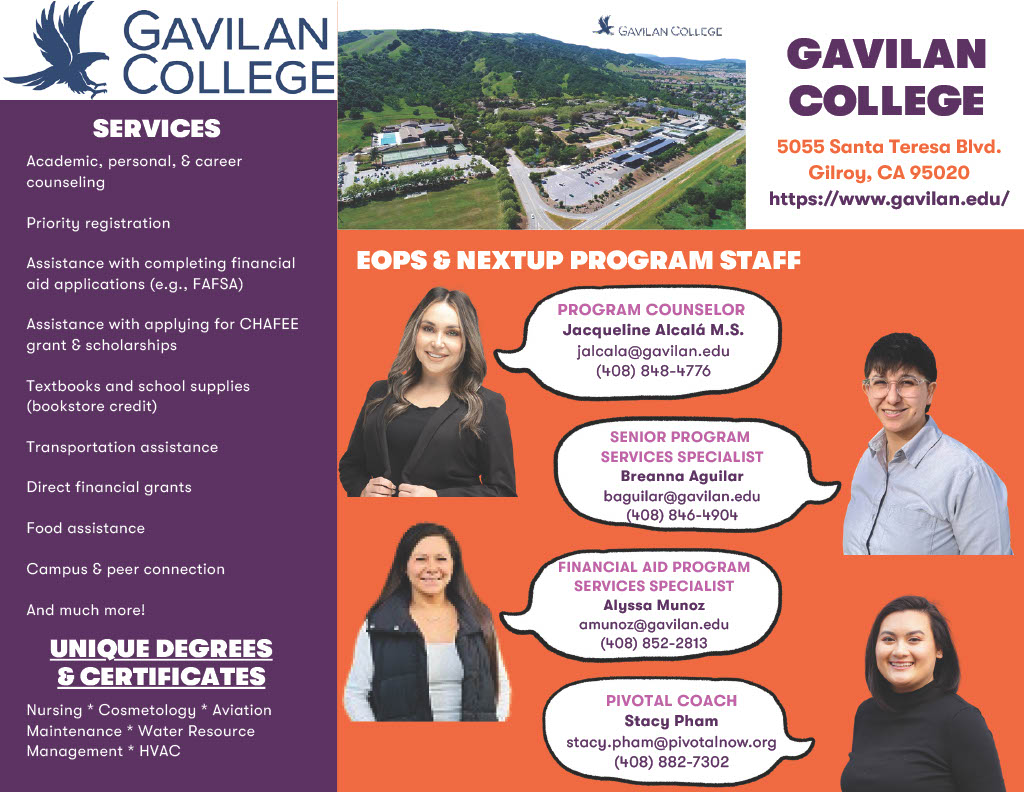 GAVILAN COLLEGE

SERVICES

Academic, personal, & career counseling

Priority registration

Assistance with completing financial aid applications (e.g., FAFSA)

Assistance with applying for CHAFEE grant & scholarships

Textbooks and school supplies (bookstore credit)

Transportation assistance

Direct financial grants

Food assistance

Campus & peer connection

And much more!

UNIQUE DEGREES & CERTIFICATES

Nursing * Cosmetology * Aviation Maintenance * Water Resource Management * HVAC

GAVILAN COLLEGE

GAVILAN COLLEGE

5055 Santa Teresa Blvd.
Gilroy, CA 95020
https://www.gavilan.edu/

EOPS & NEXTUP PROGRAM STAFF

PROGRAM COUNSELOR
Jacqueline Alcalá M.S.
jalcala@gavilan.edu
(408) 848-4776

SENIOR PROGRAM SERVICES SPECIALIST
Breanna Aguilar
baguilar@gavilan.edu
(408) 846-4904

FINANCIAL AID PROGRAM SERVICES SPECIALIST
Alyssa Munoz
amunoz@gavilan.edu
(408) 852-2813

PIVOTAL COACH
Stacy Pham
stacy.pham@pivotalnow.org
(408) 882-7302